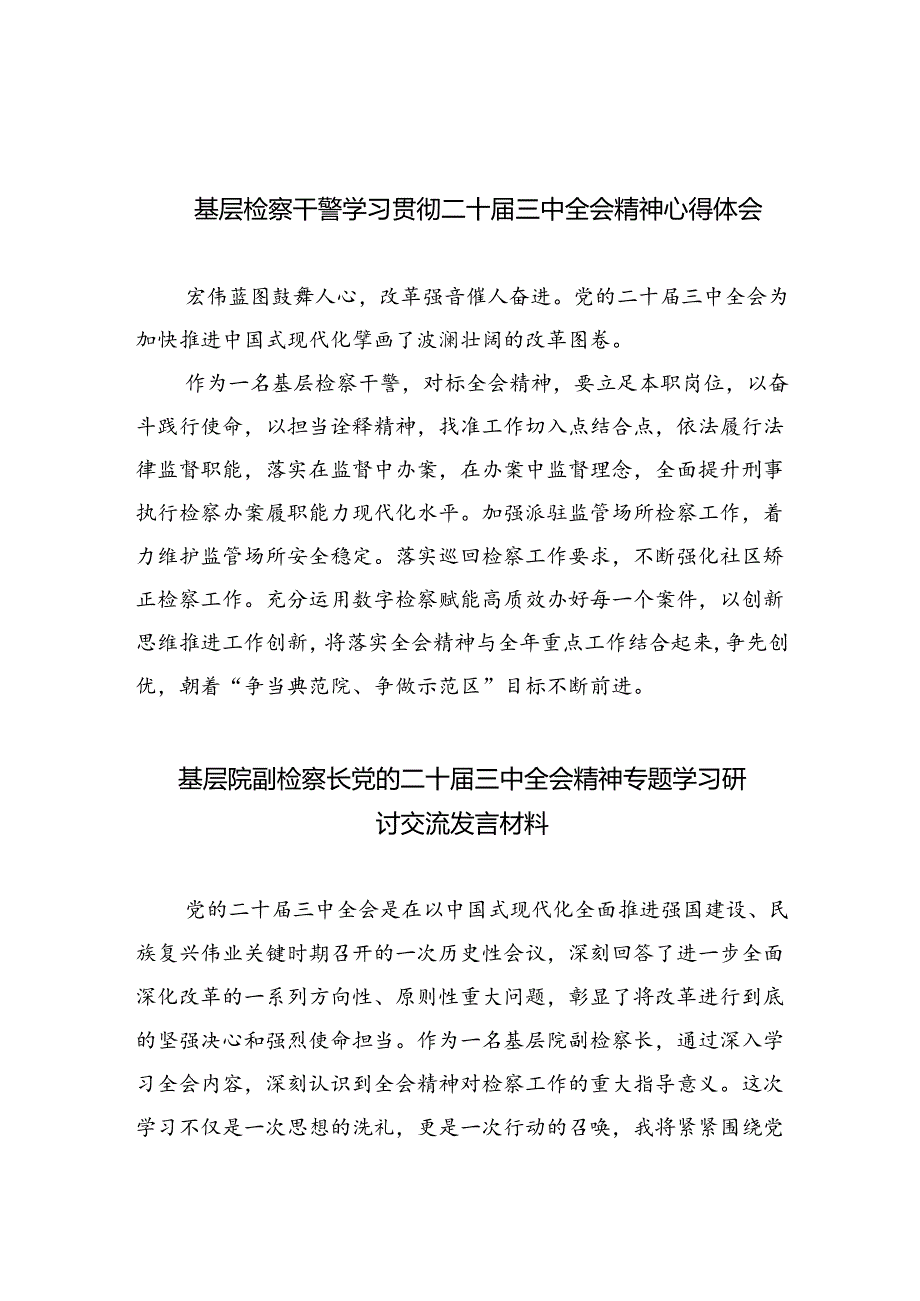 基层检察干警学习贯彻二十届三中全会精神心得体会

宏伟蓝图鼓舞人心，改革强音催人奋进。党的二十届三中全会为加快推进中国式现代化擘画了波澜壮阔的改革图卷。

作为一名基层检察干警，对标全会精神，要立足本职岗位，以奋斗践行使命，以担当诠释精神，找准工作切入点结合点，依法履行法律监督职能，落实在监督中办案，在办案中监督理念，全面提升刑事执行检察办案履职能力现代化水平。加强派驻监管场所检察工作，着力维护监管场所安全稳定。落实巡回检察工作要求，不断强化社区矫正检察工作。充分运用数字检察赋能高质效办好每一个案件，以创新思维推进工作创新，将落实全会精神与全年重点工作结合起来，争先创优，朝着“争当典范院、争做示范区”目标不断前进。

基层院副检察长党的二十届三中全会精神专题学习研讨交流发言材料

党的二十届三中全会是在以中国式现代化全面推进强国建设、民族复兴伟业关键时期召开的一次历史性会议，深刻回答了进一步全面深化改革的一系列方向性、原则性重大问题，彰显了将改革进行到底的坚强决心和强烈使命担当。作为一名基层院副检察长，通过深入学习全会内容，深刻认识到全会精神对检察工作的重大指导意义。这次学习不仅是一次思想的洗礼，更是一次行动的召唤，我将紧紧围绕党